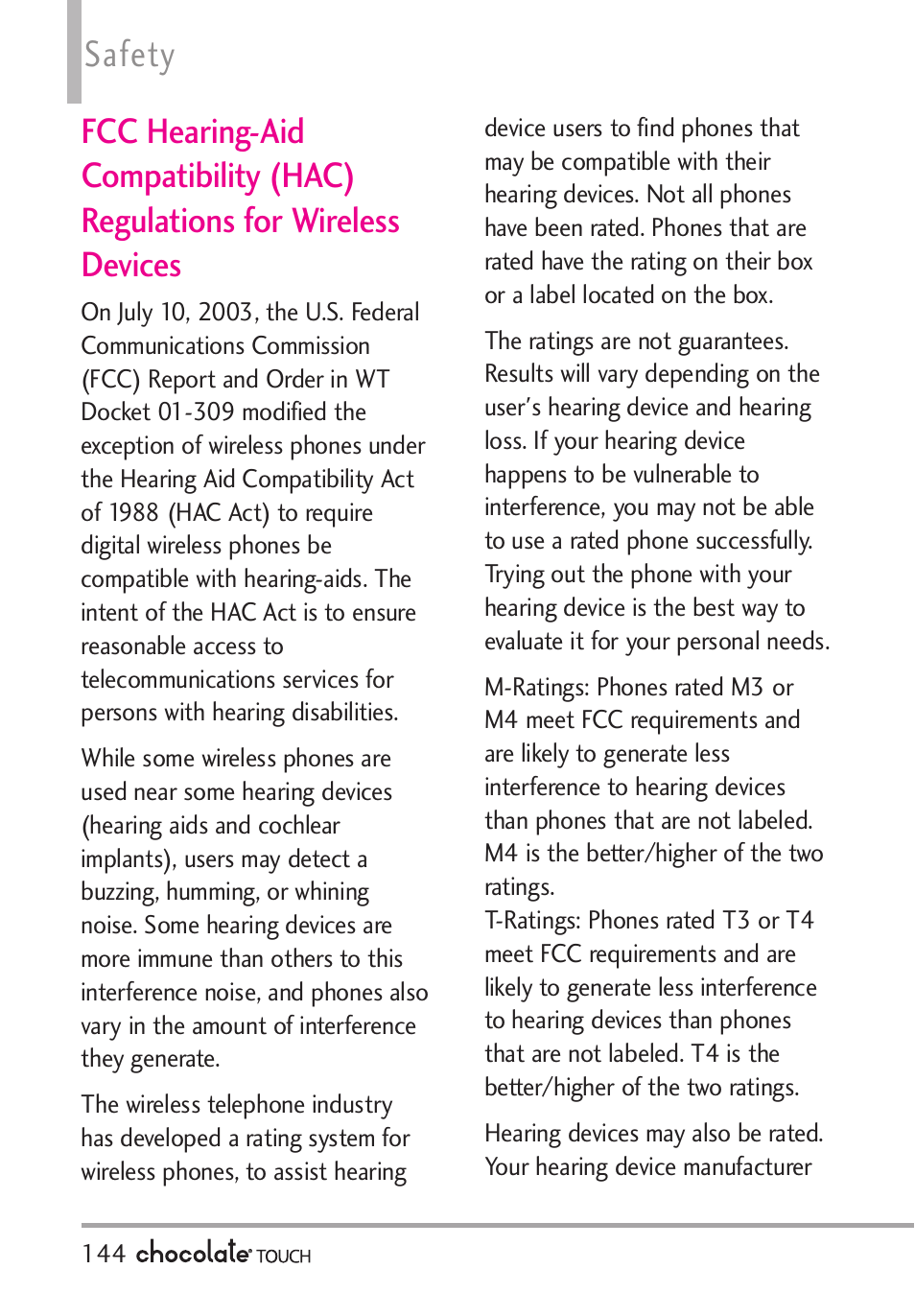 Safety

FCC Hearing-Aid Compatibility (HAC) Regulations for Wireless Devices

On July 10, 2003, the U.S. Federal Communications Commission (FCC) Report and Order in WT Docket 01-309 modified the exception of wireless phones under the Hearing Aid Compatibility Act of 1988 (HAC Act) to require digital wireless phones be compatible with hearing-aids. The intent of the HAC Act is to ensure reasonable access to telecommunications services for persons with hearing disabilities.

While some wireless phones are used near some hearing devices (hearing aids and cochlear implants), users may detect a buzzing, humming, or whining noise. Some hearing devices are more immune than others to this interference noise, and phones also vary in the amount of interference they generate.

The wireless telephone industry has developed a rating system for wireless phones, to assist hearing device users to find phones that may be compatible with their hearing devices. Not all phones have been rated. Phones that are rated have the rating on their box or a label located on the box.

The ratings are not guarantees. Results will vary depending on the user's hearing device and hearing loss. If your hearing device happens to be vulnerable to interference, you may not be able to use a rated phone successfully. Trying out the phone with your hearing device is the best way to evaluate it for your personal needs.

M-Ratings: Phones rated M3 or M4 meet FCC requirements and are likely to generate less interference to hearing devices than phones that are not labeled. M4 is the better/higher of the two ratings.
T-Ratings: Phones rated T3 or T4 meet FCC requirements and are likely to generate less interference to hearing devices than phones that are not labeled. T4 is the better/higher of the two ratings.

Hearing devices may also be rated. Your hearing device manufacturer

144 chocolate TOUCH